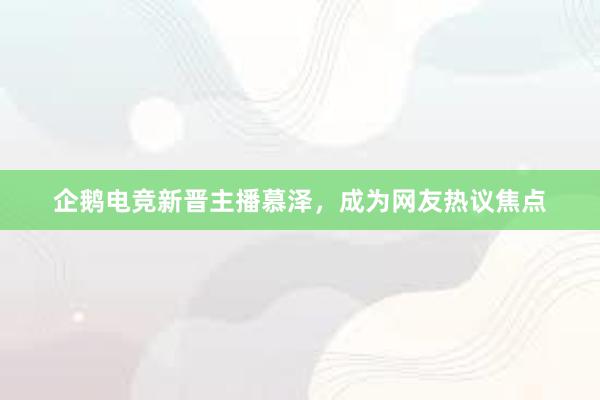 企鹅电竞新晋主播慕泽，成为网友热议焦点